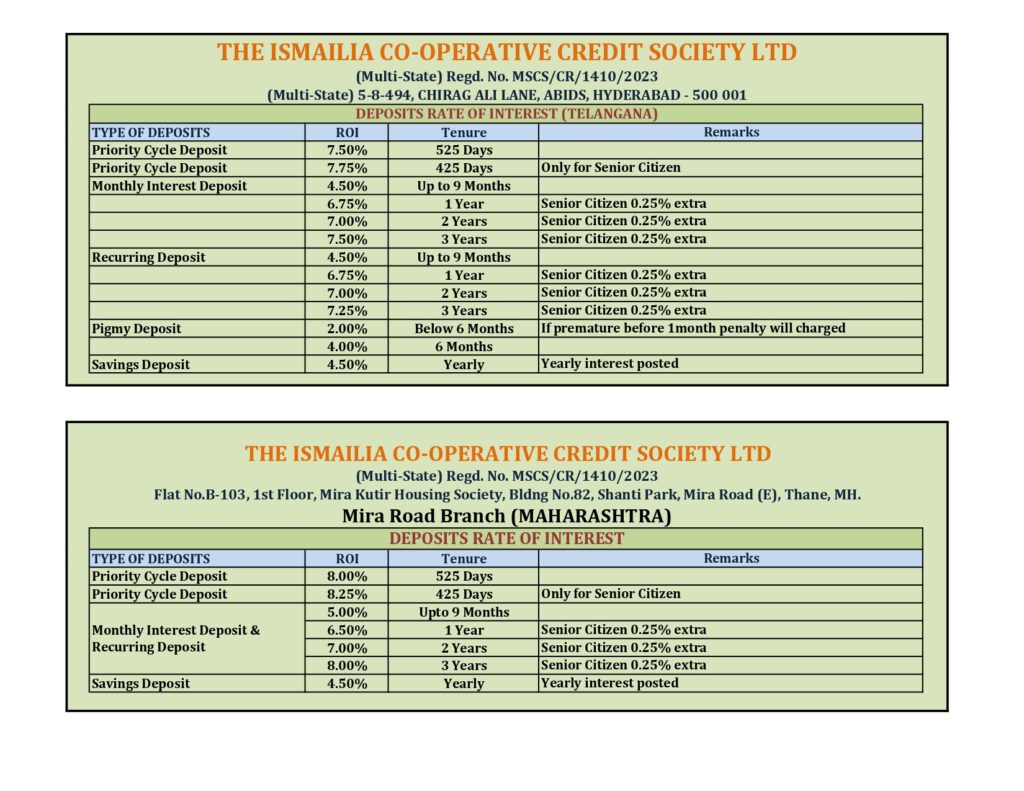 THE ISMAILIA CO-OPERATIVE CREDIT SOCIETY LTD
(Multi-State) Regd. No. MSCS/CR/1410/2023
(Multi-State) 5-8-494, CHIRAG ALI LANE, ABIDS, HYDERABAD - 500 001

DEPOSITS RATE OF INTEREST (TELANGANA)

| TYPE OF DEPOSITS | ROI | Tenure | Remarks |
|---|---|---|---|
| Priority Cycle Deposit | 7.50% | 525 Days | |
| Priority Cycle Deposit | 7.75% | 425 Days | Only for Senior Citizen |
| Monthly Interest Deposit | 4.50% | Up to 9 Months | |
| | 6.75% | 1 Year | Senior Citizen 0.25% extra |
| | 7.00% | 2 Years | Senior Citizen 0.25% extra |
| | 7.50% | 3 Years | Senior Citizen 0.25% extra |
| Recurring Deposit | 4.50% | Up to 9 Months | |
| | 6.75% | 1 Year | Senior Citizen 0.25% extra |
| | 7.00% | 2 Years | Senior Citizen 0.25% extra |
| | 7.25% | 3 Years | Senior Citizen 0.25% extra |
| Pigmy Deposit | 2.00% | Below 6 Months | If premature before 1month penalty will charged |
| | 4.00% | 6 Months | |
| Savings Deposit | 4.50% | Yearly | Yearly interest posted |

THE ISMAILIA CO-OPERATIVE CREDIT SOCIETY LTD
(Multi-State) Regd. No. MSCS/CR/1410/2023
Flat No.B-103, 1st Floor, Mira Kutir Housing Society, Bldng No.82, Shanti Park, Mira Road (E), Thane, MH.
Mira Road Branch (MAHARASHTRA)

DEPOSITS RATE OF INTEREST

| TYPE OF DEPOSITS | ROI | Tenure | Remarks |
|---|---|---|---|
| Priority Cycle Deposit | 8.00% | 525 Days | |
| Priority Cycle Deposit | 8.25% | 425 Days | Only for Senior Citizen |
| Monthly Interest Deposit & Recurring Deposit | 5.00% | Upto 9 Months | |
| | 6.50% | 1 Year | Senior Citizen 0.25% extra |
| | 7.00% | 2 Years | Senior Citizen 0.25% extra |
| | 8.00% | 3 Years | Senior Citizen 0.25% extra |
| Savings Deposit | 4.50% | Yearly | Yearly interest posted |